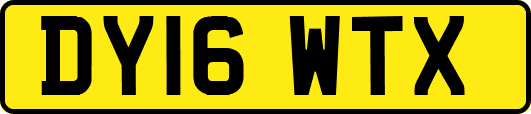 DY16 WTX